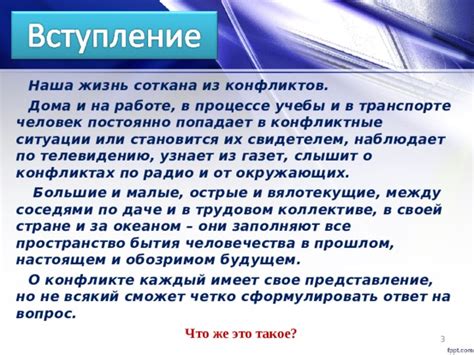 Вступление

Наша жизнь соткана из конфликтов.

Дома и на работе, в процессе учебы и в транспорте человек постоянно попадает в конфликтные ситуации или становится их свидетелем, наблюдает по телевидению, узнает из газет, слышит о конфликтах по радио и от окружающих.

Большие и малые, острые и вялотекущие, между соседями по даче и в трудовом коллективе, в своей стране и за океаном – они заполняют все пространство бытия человечества в прошлом, настоящем и обозримом будущем.

О конфликте каждый имеет свое представление, но не всякий сможет четко сформулировать ответ на вопрос.

Что же это такое?

3

fppt.com